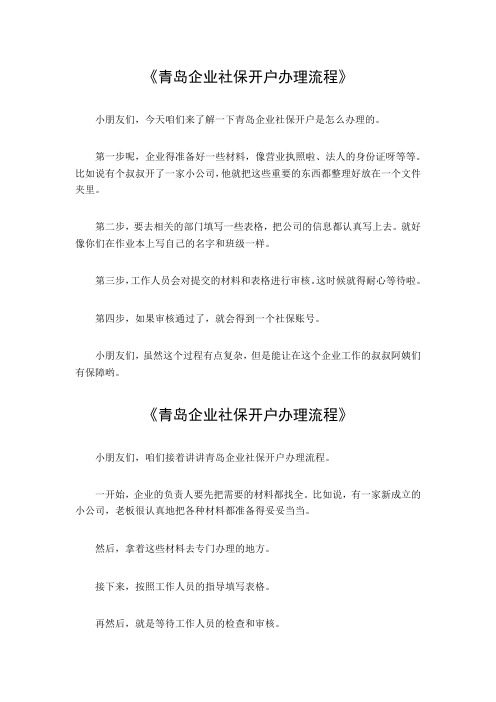 《青岛企业社保开户办理流程》

小朋友们，今天咱们来了解一下青岛企业社保开户是怎么办理的。

第一步呢，企业得准备好一些材料，像营业执照啦、法人的身份证呀等等。比如说有个叔叔开了一家小公司，他就把这些重要的东西都整理好放在一个文件夹里。

第二步，要去相关的部门填写一些表格，把公司的信息都认真写上去。就好像你们在作业本上写自己的名字和班级一样。

第三步，工作人员会对提交的材料和表格进行审核。这时候就得耐心等待啦。

第四步，如果审核通过了，就会得到一个社保账号。

小朋友们，虽然这个过程有点复杂，但是能让在这个企业工作的叔叔阿姨们有保障哟。

《青岛企业社保开户办理流程》

小朋友们，咱们接着讲讲青岛企业社保开户办理流程。

一开始，企业的负责人要先把需要的材料都找全。比如说，有一家新成立的小公司，老板很认真地把各种材料都准备得妥妥当当。

然后，拿着这些材料去专门办理的地方。

接下来，按照工作人员的指导填写表格。

再然后，就是等待工作人员的检查和审核。